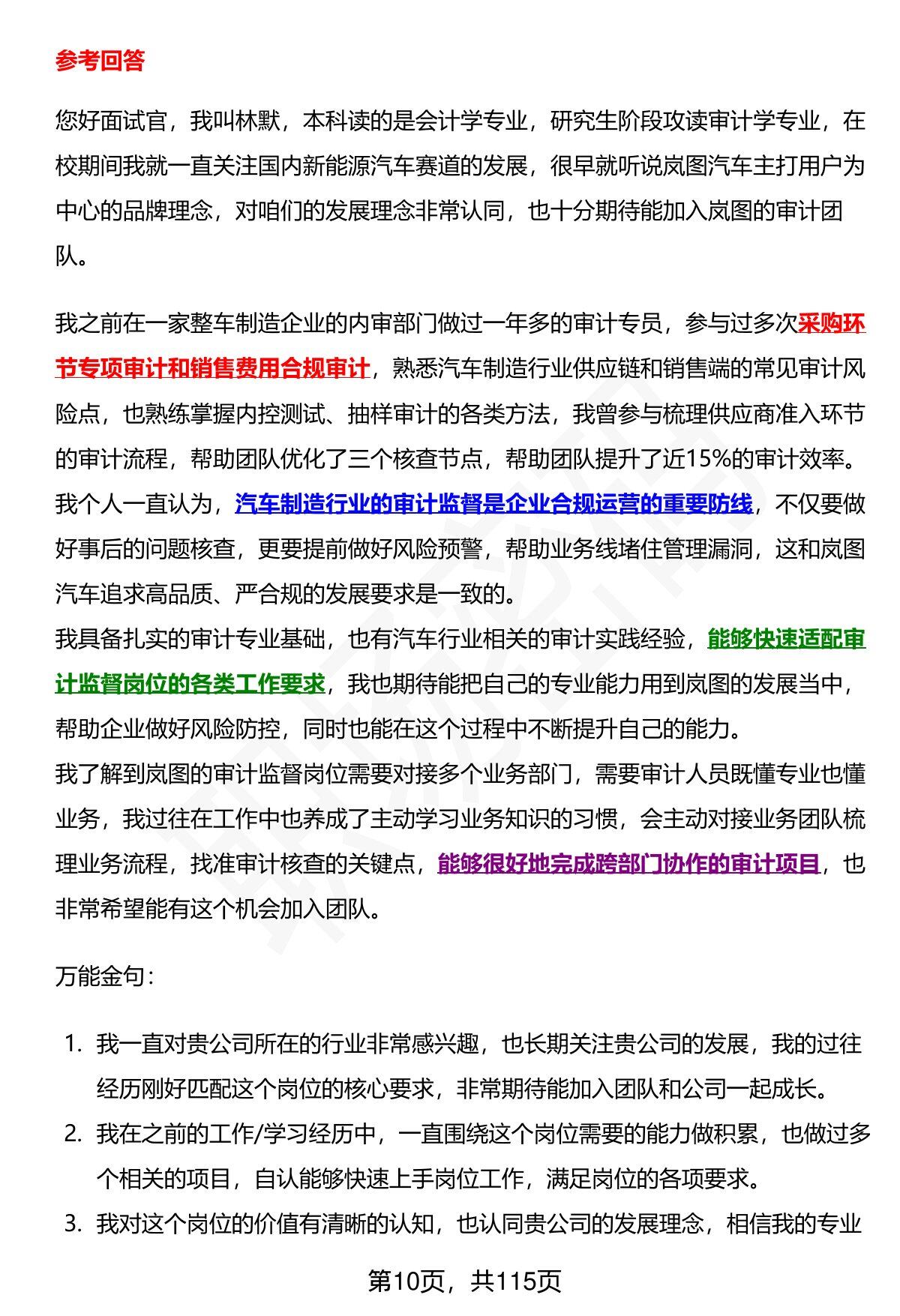 参考回答

您好面试官，我叫林默，本科读的是会计学专业，研究生阶段攻读审计学专业，在校期间我就一直关注国内新能源汽车赛道的发展，很早就听说岚图汽车主打用户为中心的品牌理念，对咱们的发展理念非常认同，也十分期待能加入岚图的审计团队。

我之前在一家整车制造企业的内审部门做过一年多的审计专员，参与过多次采购环节专项审计和销售费用合规审计，熟悉汽车制造行业供应链和销售端的常见审计风险点，也熟练掌握内控测试、抽样审计的各类方法，我曾参与梳理供应商准入环节的审计流程，帮助团队优化了三个核查节点，帮助团队提升了近15%的审计效率。
我个人一直认为，汽车制造行业的审计监督是企业合规运营的重要防线，不仅要做好事后的问题核查，更要提前做好风险预警，帮助业务线堵住管理漏洞，这和岚图汽车追求高品质、严合规的发展要求是一致的。
我具备扎实的审计专业基础，也有汽车行业相关的审计实践经验，能够快速适配审计监督岗位的各类工作要求，我也期待能把自己的专业能力用到岚图的发展当中，帮助企业做好风险防控，同时也能在这个过程中不断提升自己的能力。
我了解到岚图的审计监督岗位需要对接多个业务部门，需要审计人员既懂专业也懂业务，我过往在工作中也养成了主动学习业务知识的习惯，会主动对接业务团队梳理业务流程，找准审计核查的关键点，能够很好地完成跨部门协作的审计项目，也非常希望能有这个机会加入团队。

万能金句：

1. 我一直对贵公司所在的行业非常感兴趣，也长期关注贵公司的发展，我的过往经历刚好匹配这个岗位的核心要求，非常期待能加入团队和公司一起成长。
2. 我在之前的工作/学习经历中，一直围绕这个岗位需要的能力做积累，也做过多个相关的项目，自认能够快速上手岗位工作，满足岗位的各项要求。
3. 我对这个岗位的价值有清晰的认知，也认同贵公司的发展理念，相信我的专业

第10页，共115页